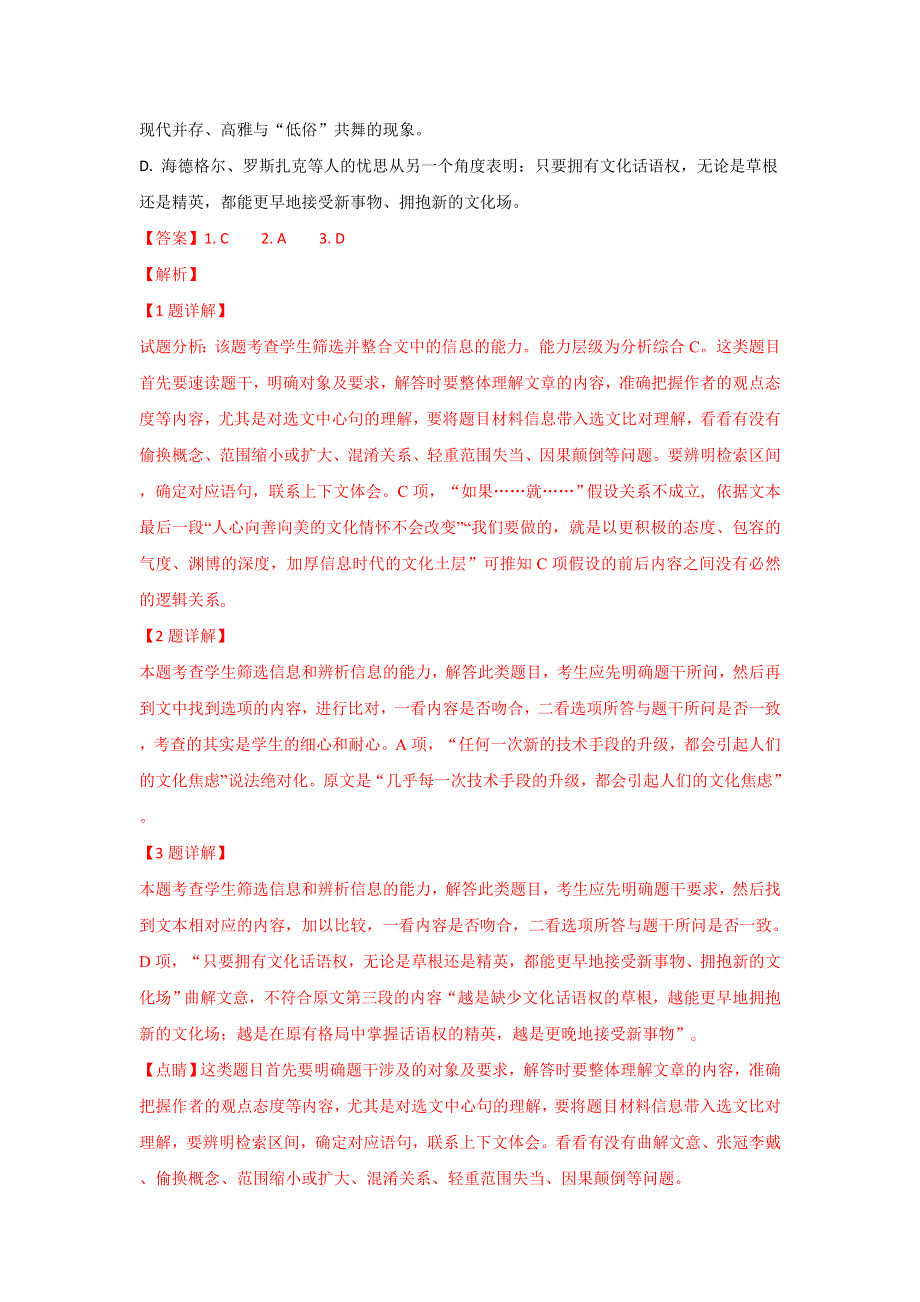 现代并存、高雅与“低俗”共舞的现象。

D. 海德格尔、罗斯扎克等人的忧思从另一个角度表明：只要拥有文化话语权，无论是草根还是精英，都能更早地接受新事物、拥抱新的文化场。

【答案】1. C　　2. A　　3. D

【解析】

【1题详解】

试题分析：该题考查学生筛选并整合文中的信息的能力。能力层级为分析综合C。这类题目首先要速读题干，明确对象及要求，解答时要整体理解文章的内容，准确把握作者的观点态度等内容，尤其是对选文中心句的理解，要将题目材料信息带入选文比对理解，看看有没有偷换概念、范围缩小或扩大、混淆关系、轻重范围失当、因果颠倒等问题。要辨明检索区间，确定对应语句，联系上下文体会。C项，“如果……就……”假设关系不成立，依据文本最后一段“人心向善向美的文化情怀不会改变”“我们要做的，就是以更积极的态度、包容的气度、渊博的深度，加厚信息时代的文化土层”可推知C项假设的前后内容之间没有必然的逻辑关系。

【2题详解】

本题考查学生筛选信息和辨析信息的能力，解答此类题目，考生应先明确题干所问，然后再到文中找到选项的内容，进行比对，一看内容是否吻合，二看选项所答与题干所问是否一致，考查的其实是学生的细心和耐心。A项，“任何一次新的技术手段的升级，都会引起人们的文化焦虑”说法绝对化。原文是“几乎每一次技术手段的升级，都会引起人们的文化焦虑”。

【3题详解】

本题考查学生筛选信息和辨析信息的能力，解答此类题目，考生应先明确题干要求，然后找到文本相对应的内容，加以比较，一看内容是否吻合，二看选项所答与题干所问是否一致。D项，“只要拥有文化话语权，无论是草根还是精英，都能更早地接受新事物、拥抱新的文化场”曲解文意，不符合原文第三段的内容“越是缺少文化话语权的草根，越能更早地拥抱新的文化场；越是在原有格局中掌握话语权的精英，越是更晚地接受新事物”。

【点睛】这类题目首先要明确题干涉及的对象及要求，解答时要整体理解文章的内容，准确把握作者的观点态度等内容，尤其是对选文中心句的理解，要将题目材料信息带入选文比对理解，要辨明检索区间，确定对应语句，联系上下文体会。看看有没有曲解文意、张冠李戴、偷换概念、范围缩小或扩大、混淆关系、轻重范围失当、因果颠倒等问题。